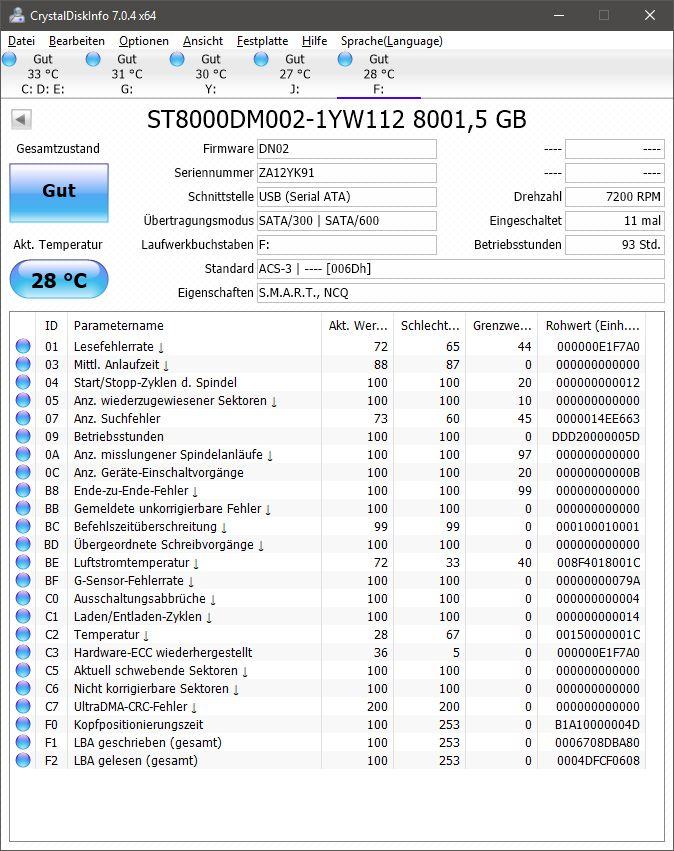 CrystalDiskInfo 7.0.4 x64

Datei Bearbeiten Optionen Ansicht Festplatte Hilfe Sprache(Language)

Gut 33 °C C: D: E:
Gut 31 °C G:
Gut 30 °C Y:
Gut 27 °C J:
Gut 28 °C F:

ST8000DM002-1YW112 8001,5 GB

Gesamtzustand
Gut

Akt. Temperatur
28 °C

Firmware DN02
Seriennummer ZA12YK91
Schnittstelle USB (Serial ATA)
Übertragungsmodus SATA/300 | SATA/600
Laufwerkbuchstaben F:
Standard ACS-3 | ---- [006Dh]
Eigenschaften S.M.A.R.T., NCQ

---- ----
---- ----
Drehzahl 7200 RPM
Eingeschaltet 11 mal
Betriebsstunden 93 Std.

| ID | Parametername | Akt. Wer... | Schlecht... | Grenzwe... | Rohwert (Einh.... |
|---|---|---|---|---|---|
| 01 | Lesefehlerrate ↓ | 72 | 65 | 44 | 000000E1F7A0 |
| 03 | Mittl. Anlaufzeit ↓ | 88 | 87 | 0 | 000000000000 |
| 04 | Start/Stopp-Zyklen d. Spindel | 100 | 100 | 20 | 000000000012 |
| 05 | Anz. wiederzugewiesener Sektoren ↓ | 100 | 100 | 10 | 000000000000 |
| 07 | Anz. Suchfehler | 73 | 60 | 45 | 0000014EE663 |
| 09 | Betriebsstunden | 100 | 100 | 0 | DDD20000005D |
| 0A | Anz. misslungener Spindelanläufe ↓ | 100 | 100 | 97 | 000000000000 |
| 0C | Anz. Geräte-Einschaltvorgänge | 100 | 100 | 20 | 00000000000B |
| B8 | Ende-zu-Ende-Fehler ↓ | 100 | 100 | 99 | 000000000000 |
| BB | Gemeldete unkorrigierbare Fehler ↓ | 100 | 100 | 0 | 000000000000 |
| BC | Befehlszeitüberschreitung ↓ | 99 | 99 | 0 | 000100010001 |
| BD | Übergeordnete Schreibvorgänge ↓ | 100 | 100 | 0 | 000000000000 |
| BE | Luftstromtemperatur ↓ | 72 | 33 | 40 | 008F4018001C |
| BF | G-Sensor-Fehlerrate ↓ | 100 | 100 | 0 | 00000000079A |
| C0 | Ausschaltungsabbrüche ↓ | 100 | 100 | 0 | 000000000004 |
| C1 | Laden/Entladen-Zyklen ↓ | 100 | 100 | 0 | 000000000014 |
| C2 | Temperatur ↓ | 28 | 67 | 0 | 00150000001C |
| C3 | Hardware-ECC wiederhergestellt | 36 | 5 | 0 | 000000E1F7A0 |
| C5 | Aktuell schwebende Sektoren ↓ | 100 | 100 | 0 | 000000000000 |
| C6 | Nicht korrigierbare Sektoren ↓ | 100 | 100 | 0 | 000000000000 |
| C7 | UltraDMA-CRC-Fehler ↓ | 200 | 200 | 0 | 000000000000 |
| F0 | Kopfpositionierungszeit | 100 | 253 | 0 | B1A10000004D |
| F1 | LBA geschrieben (gesamt) | 100 | 253 | 0 | 0006708DBA80 |
| F2 | LBA gelesen (gesamt) | 100 | 253 | 0 | 0004DFCF0608 |